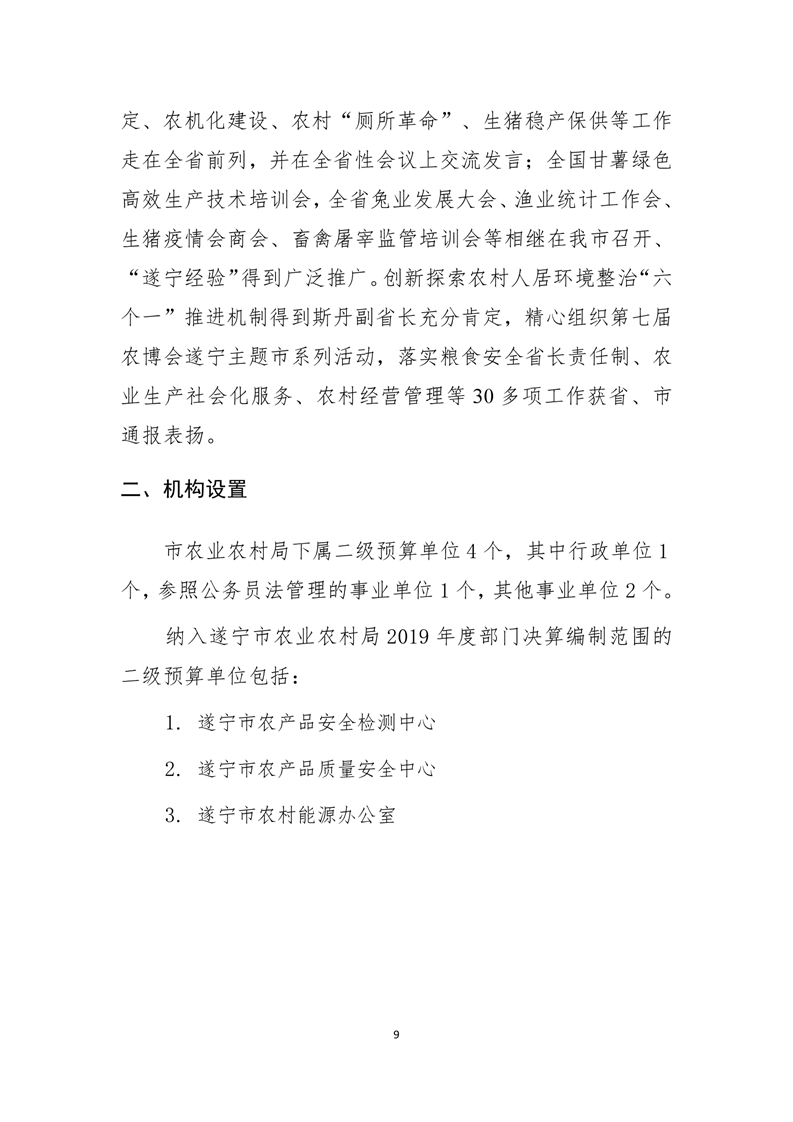 定、农机化建设、农村“厕所革命”、生猪稳产保供等工作走在全省前列，并在全省性会议上交流发言；全国甘薯绿色高效生产技术培训会，全省兔业发展大会、渔业统计工作会、生猪疫情会商会、畜禽屠宰监管培训会等相继在我市召开、“遂宁经验”得到广泛推广。创新探索农村人居环境整治“六个一”推进机制得到斯丹副省长充分肯定，精心组织第七届农博会遂宁主题市系列活动，落实粮食安全省长责任制、农业生产社会化服务、农村经营管理等30多项工作获省、市通报表扬。

二、机构设置

市农业农村局下属二级预算单位4个，其中行政单位1个，参照公务员法管理的事业单位1个，其他事业单位2个。

纳入遂宁市农业农村局2019年度部门决算编制范围的二级预算单位包括：

1. 遂宁市农产品安全检测中心

2. 遂宁市农产品质量安全中心

3. 遂宁市农村能源办公室

9